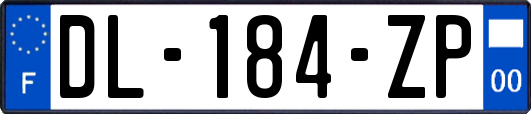 F
DL-184-ZP
00